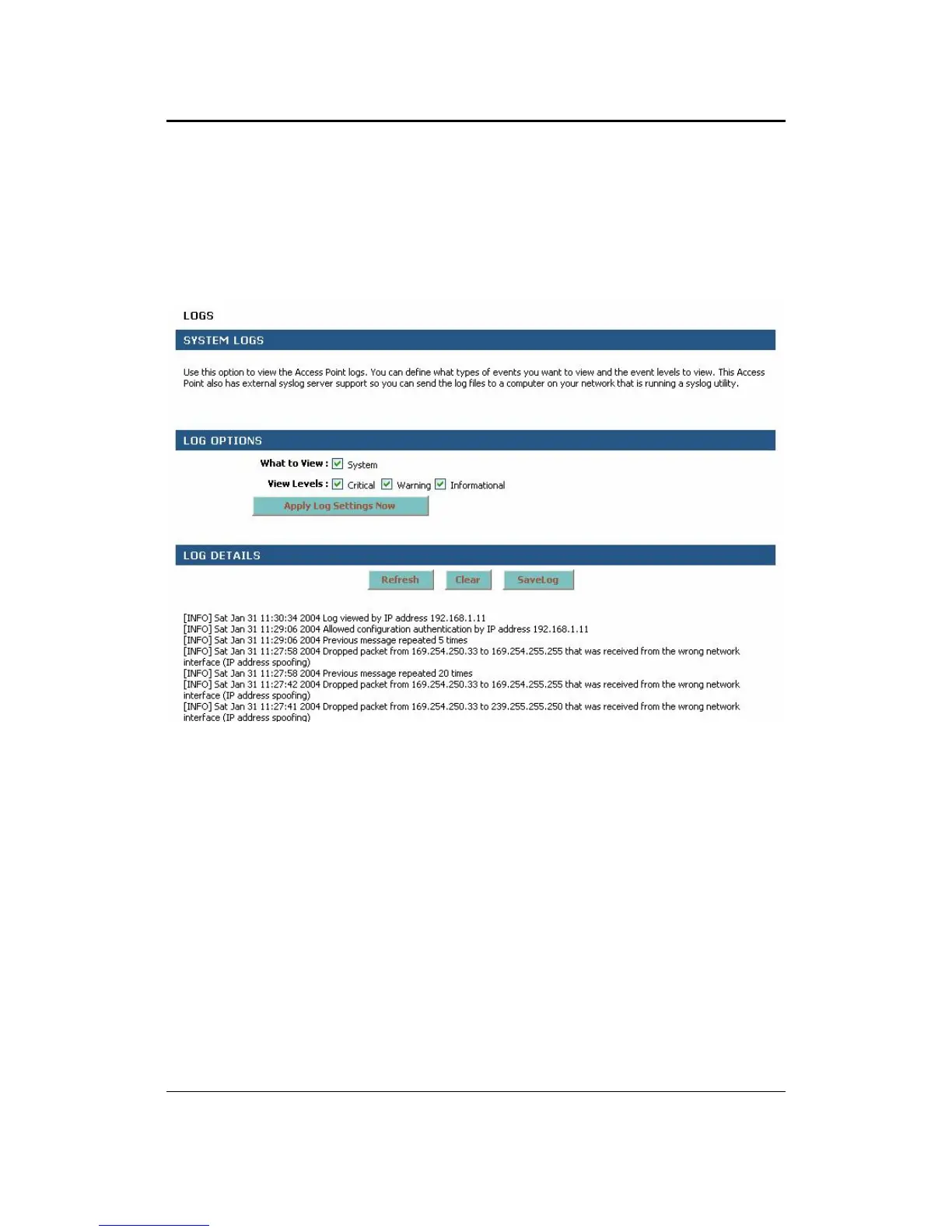 LOGS

SYSTEM LOGS

Use this option to view the Access Point logs. You can define what types of events you want to view and the event levels to view. This Access Point also has external syslog server support so you can send the log files to a computer on your network that is running a syslog utility.

LOG OPTIONS

What to View : ☑ System

View Levels : ☑ Critical ☑ Warning ☑ Informational

Apply Log Settings Now

LOG DETAILS

Refresh Clear SaveLog

[INFO] Sat Jan 31 11:30:34 2004 Log viewed by IP address 192.168.1.11
[INFO] Sat Jan 31 11:29:06 2004 Allowed configuration authentication by IP address 192.168.1.11
[INFO] Sat Jan 31 11:29:06 2004 Previous message repeated 5 times
[INFO] Sat Jan 31 11:27:58 2004 Dropped packet from 169.254.250.33 to 169.254.255.255 that was received from the wrong network interface (IP address spoofing)
[INFO] Sat Jan 31 11:27:58 2004 Previous message repeated 20 times
[INFO] Sat Jan 31 11:27:42 2004 Dropped packet from 169.254.250.33 to 169.254.255.255 that was received from the wrong network interface (IP address spoofing)
[INFO] Sat Jan 31 11:27:41 2004 Dropped packet from 169.254.250.33 to 239.255.255.250 that was received from the wrong network interface (IP address spoofing)